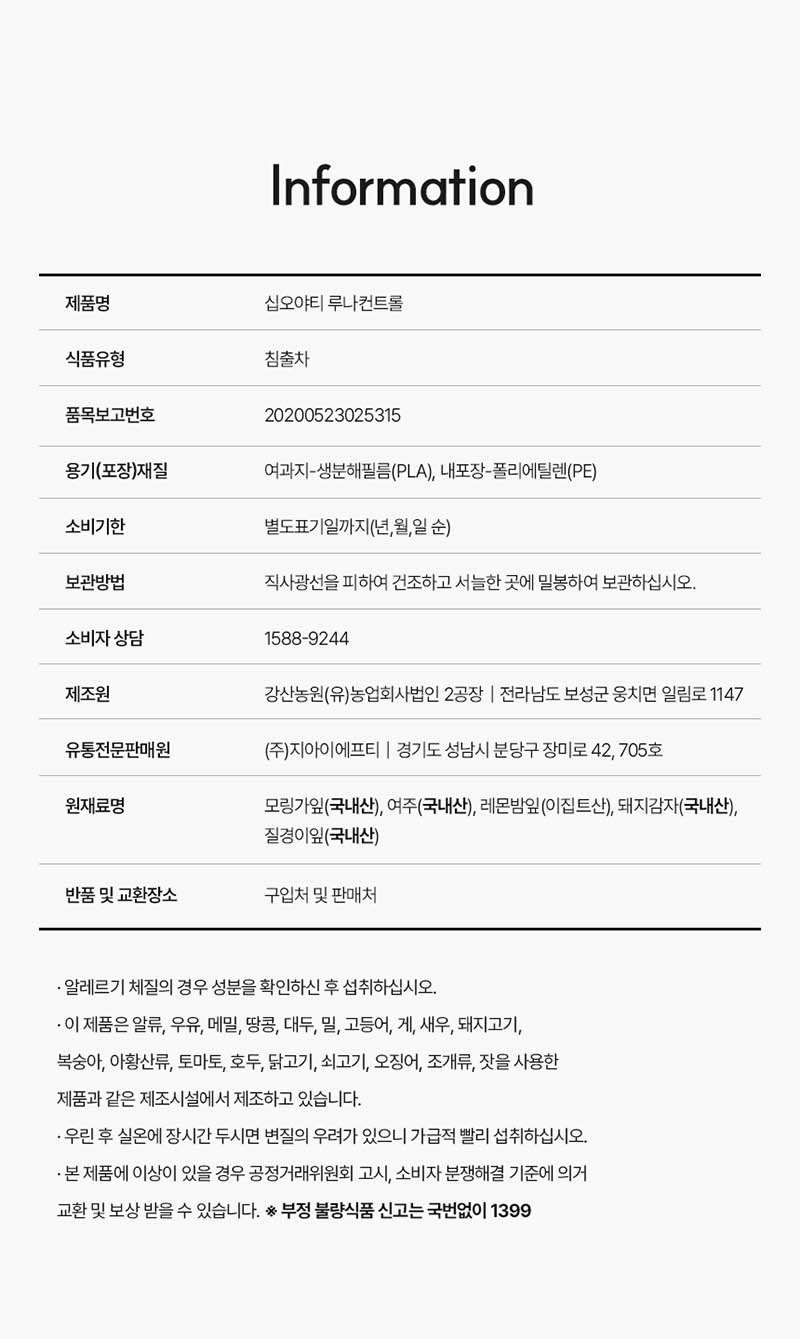 Information

| 제품명 | 십오야티 루나컨트롤 |
|---|---|
| 식품유형 | 침출차 |
| 품목보고번호 | 20200523025315 |
| 용기(포장)재질 | 여과지-생분해필름(PLA), 내포장-폴리에틸렌(PE) |
| 소비기한 | 별도표기일까지(년,월,일 순) |
| 보관방법 | 직사광선을 피하여 건조하고 서늘한 곳에 밀봉하여 보관하십시오. |
| 소비자 상담 | 1588-9244 |
| 제조원 | 강산농원(유)농업회사법인 2공장 \| 전라남도 보성군 웅치면 일림로 1147 |
| 유통전문판매원 | (주)지아이에프티 \| 경기도 성남시 분당구 장미로 42, 705호 |
| 원재료명 | 모링가잎(국내산), 여주(국내산), 레몬밤잎(이집트산), 돼지감자(국내산), 질경이잎(국내산) |
| 반품 및 교환장소 | 구입처 및 판매처 |

· 알레르기 체질의 경우 성분을 확인하신 후 섭취하십시오.
· 이 제품은 알류, 우유, 메밀, 땅콩, 대두, 밀, 고등어, 게, 새우, 돼지고기, 복숭아, 아황산류, 토마토, 호두, 닭고기, 쇠고기, 오징어, 조개류, 잣을 사용한 제품과 같은 제조시설에서 제조하고 있습니다.
· 우린 후 실온에 장시간 두시면 변질의 우려가 있으니 가급적 빨리 섭취하십시오.
· 본 제품에 이상이 있을 경우 공정거래위원회 고시, 소비자 분쟁해결 기준에 의거 교환 및 보상 받을 수 있습니다. ※ 부정 불량식품 신고는 국번없이 1399